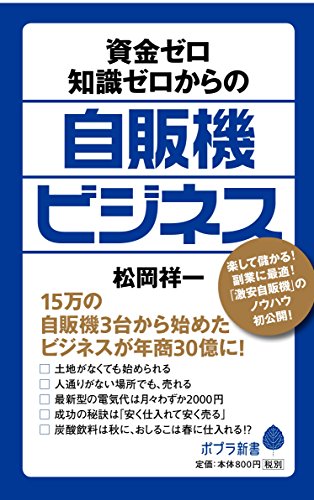 資金ゼロ
知識ゼロからの

自販機
ビジネス

松岡祥一

楽して儲かる!
副業に最適!
「激安自販機」の
ノウハウ
初公開!

15万の
自販機3台から始めた
ビジネスが年商30億に!

□ 土地がなくても始められる
□ 人通りがない場所でも、売れる
□ 最新型の電気代は月々わずか2000円
□ 成功の秘訣は「安く仕入れて安く売る」
□ 炭酸飲料は秋に、おしるこは春に仕入れる!?

ポプラ新書
定価:本体800円 税別